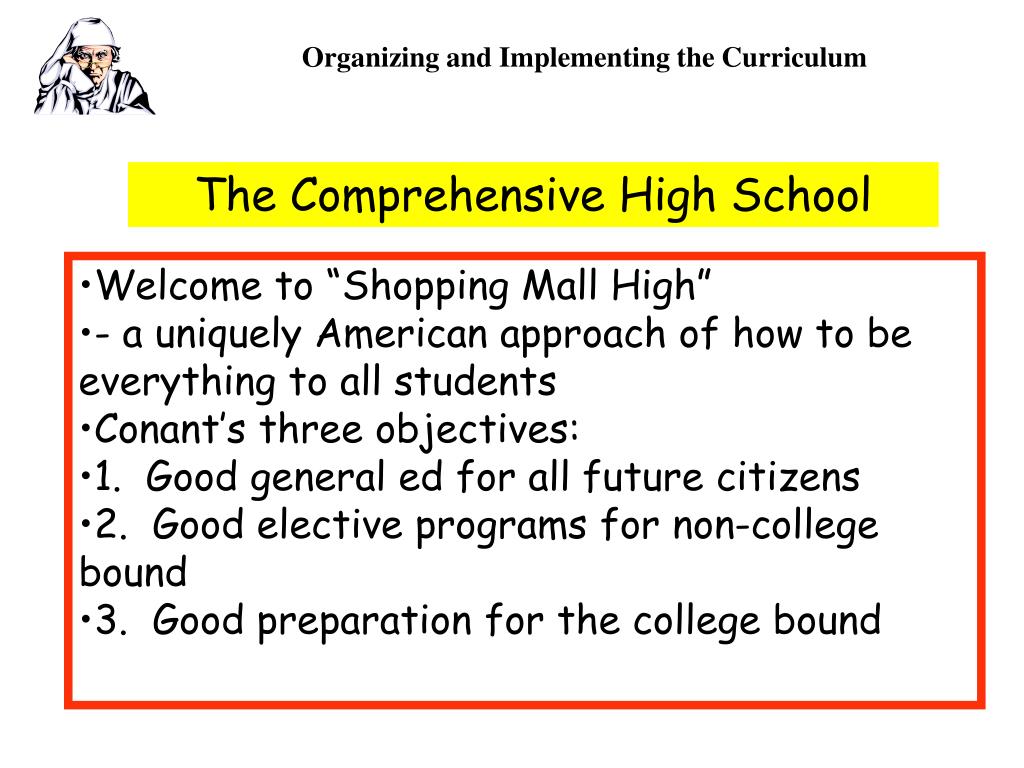 Organizing and Implementing the Curriculum

The Comprehensive High School

•Welcome to “Shopping Mall High”
•- a uniquely American approach of how to be everything to all students
•Conant’s three objectives:
•1. Good general ed for all future citizens
•2. Good elective programs for non-college bound
•3. Good preparation for the college bound